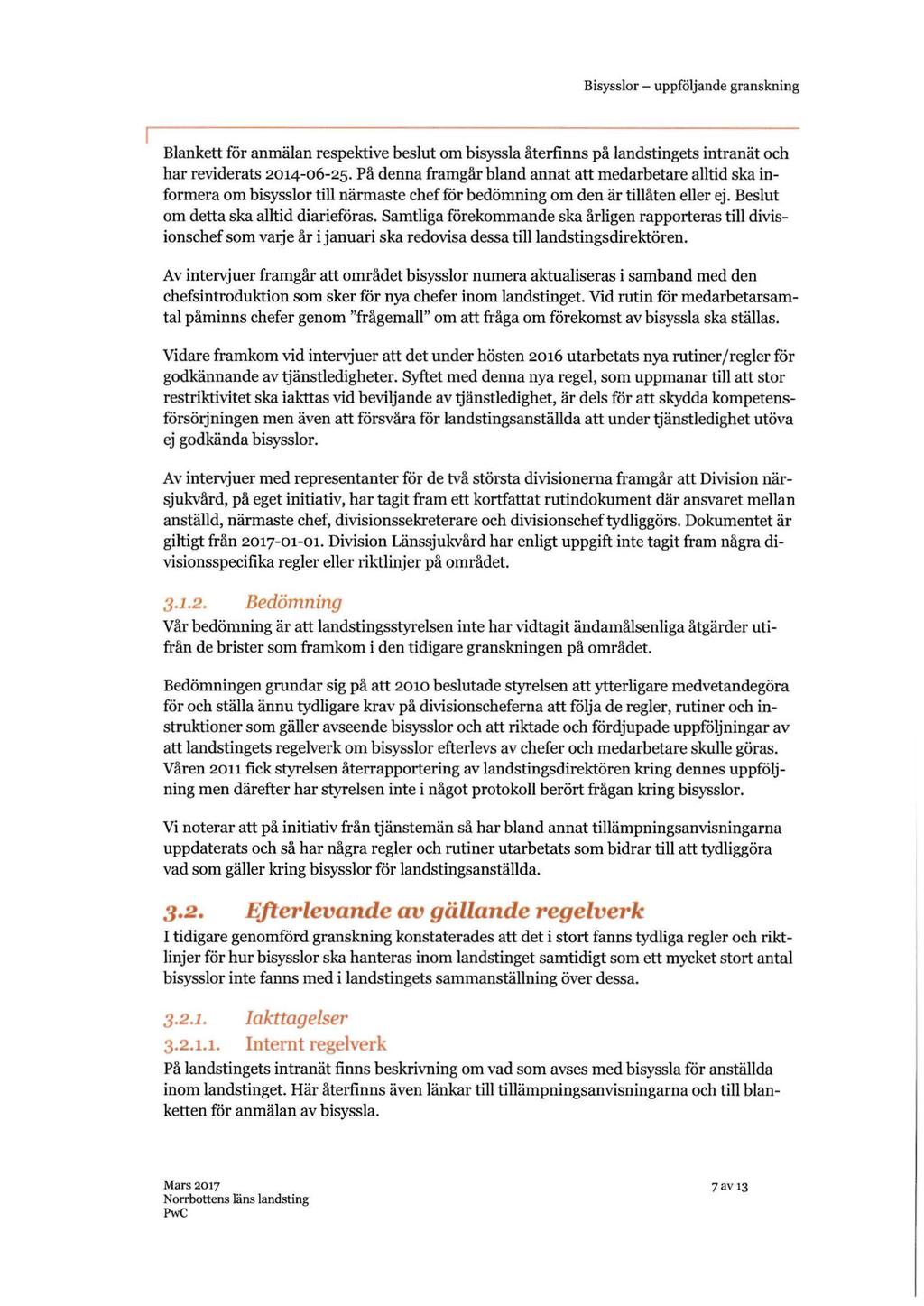 Bisysslor – uppföljande granskning

Blankett för anmälan respektive beslut om bisyssla återfinns på landstingets intranät och har reviderats 2014-06-25. På denna framgår bland annat att medarbetare alltid ska informera om bisysslor till närmaste chef för bedömning om den är tillåten eller ej. Beslut om detta ska alltid diarieföras. Samtliga förekommande ska årligen rapporteras till divisionschef som varje år i januari ska redovisa dessa till landstingsdirektören.

Av intervjuer framgår att området bisysslor numera aktualiseras i samband med den chefsintroduktion som sker för nya chefer inom landstinget. Vid rutin för medarbetarsamtal påminns chefer genom "frågemall" om att fråga om förekomst av bisyssla ska ställas.

Vidare framkom vid intervjuer att det under hösten 2016 utarbetats nya rutiner/regler för godkännande av tjänstledigheter. Syftet med denna nya regel, som uppmanar till att stor restriktivitet ska iakttas vid beviljande av tjänstledighet, är dels för att skydda kompetensförsörjningen men även att försvåra för landstingsanställda att under tjänstledighet utöva ej godkända bisysslor.

Av intervjuer med representanter för de två största divisionerna framgår att Division närsjukvård, på eget initiativ, har tagit fram ett kortfattat rutindokument där ansvaret mellan anställd, närmaste chef, divisionssekreterare och divisionschef tydliggörs. Dokumentet är giltigt från 2017-01-01. Division Länssjukvård har enligt uppgift inte tagit fram några divisionsspecifika regler eller riktlinjer på området.

3.1.2. Bedömning
Vår bedömning är att landstingsstyrelsen inte har vidtagit ändamålsenliga åtgärder utifrån de brister som framkom i den tidigare granskningen på området.

Bedömningen grundar sig på att 2010 beslutade styrelsen att ytterligare medvetandegöra för och ställa ännu tydligare krav på divisionscheferna att följa de regler, rutiner och instruktioner som gäller avseende bisysslor och att riktade och fördjupade uppföljningar av att landstingets regelverk om bisysslor efterlevs av chefer och medarbetare skulle göras. Våren 2011 fick styrelsen återrapportering av landstingsdirektören kring dennes uppföljning men därefter har styrelsen inte i något protokoll berört frågan kring bisysslor.

Vi noterar att på initiativ från tjänstemän så har bland annat tillämpningsanvisningarna uppdaterats och så har några regler och rutiner utarbetats som bidrar till att tydliggöra vad som gäller kring bisysslor för landstingsanställda.

3.2. Efterlevande av gällande regelverk
I tidigare genomförd granskning konstaterades att det i stort fanns tydliga regler och riktlinjer för hur bisysslor ska hanteras inom landstinget samtidigt som ett mycket stort antal bisysslor inte fanns med i landstingets sammanställning över dessa.

3.2.1. Iakttagelser
3.2.1.1. Internt regelverk
På landstingets intranät finns beskrivning om vad som avses med bisyssla för anställda inom landstinget. Här återfinns även länkar till tillämpningsanvisningarna och till blanketten för anmälan av bisyssla.

Mars 2017
Norrbottens läns landsting
PwC

7 av 13